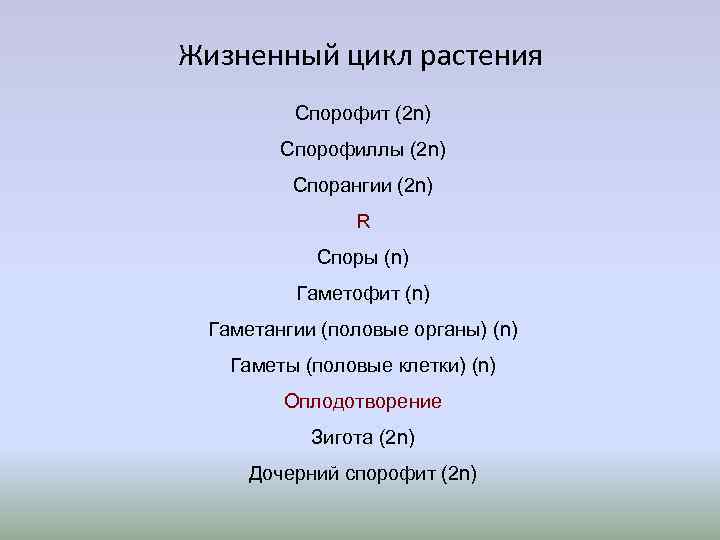 Жизненный цикл растения

Спорофит (2n)

Спорофиллы (2n)

Спорангии (2n)

R

Споры (n)

Гаметофит (n)

Гаметангии (половые органы) (n)

Гаметы (половые клетки) (n)

Оплодотворение

Зигота (2n)

Дочерний спорофит (2n)